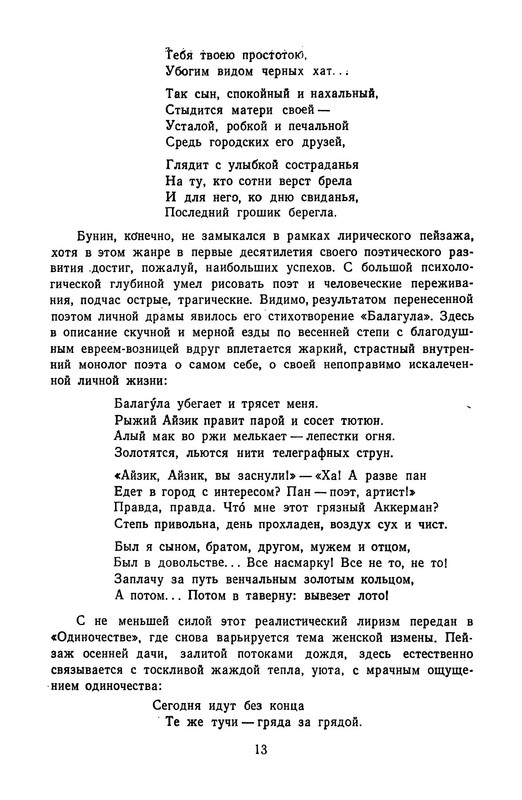 Тебя твоею простотою,
Убогим видом черных хат...

Так сын, спокойный и нахальный,
Стыдится матери своей —
Усталой, робкой и печальной
Средь городских его друзей,

Глядит с улыбкой состраданья
На ту, кто сотни верст брела
И для него, ко дню свиданья,
Последний грошик берегла.

Бунин, конечно, не замыкался в рамках лирического пейзажа, хотя в этом жанре в первые десятилетия своего поэтического развития достиг, пожалуй, наибольших успехов. С большой психологической глубиной умел рисовать поэт и человеческие переживания, подчас острые, трагические. Видимо, результатом перенесенной поэтом личной драмы явилось его стихотворение «Балагула». Здесь в описание скучной и мерной езды по весенней степи с благодушным евреем-возницей вдруг вплетается жаркий, страстный внутренний монолог поэта о самом себе, о своей непоправимо искалеченной личной жизни:

Балагу́ла убегает и трясет меня.
Рыжий Айзик правит парой и сосет тютюн.
Алый мак во ржи мелькает — лепестки огня.
Золотятся, льются нити телеграфных струн.

«Айзик, Айзик, вы заснули!» — «Ха! А разве пан
Едет в город с интересом? Пан — поэт, артист!»
Правда, правда. Что́ мне этот грязный Аккерман?
Степь привольна, день прохладен, воздух сух и чист.

Был я сыном, братом, другом, мужем и отцом,
Был в довольстве... Все насмарку! Все не то, не то!
Заплачу за путь венчальным золотым кольцом,
А потом... Потом в таверну: вывезет лото!

С не меньшей силой этот реалистический лиризм передан в «Одиночестве», где снова варьируется тема женской измены. Пейзаж осенней дачи, залитой потоками дождя, здесь естественно связывается с тоскливой жаждой тепла, уюта, с мрачным ощущением одиночества:

Сегодня идут без конца
Те же тучи — гряда за грядой.

13